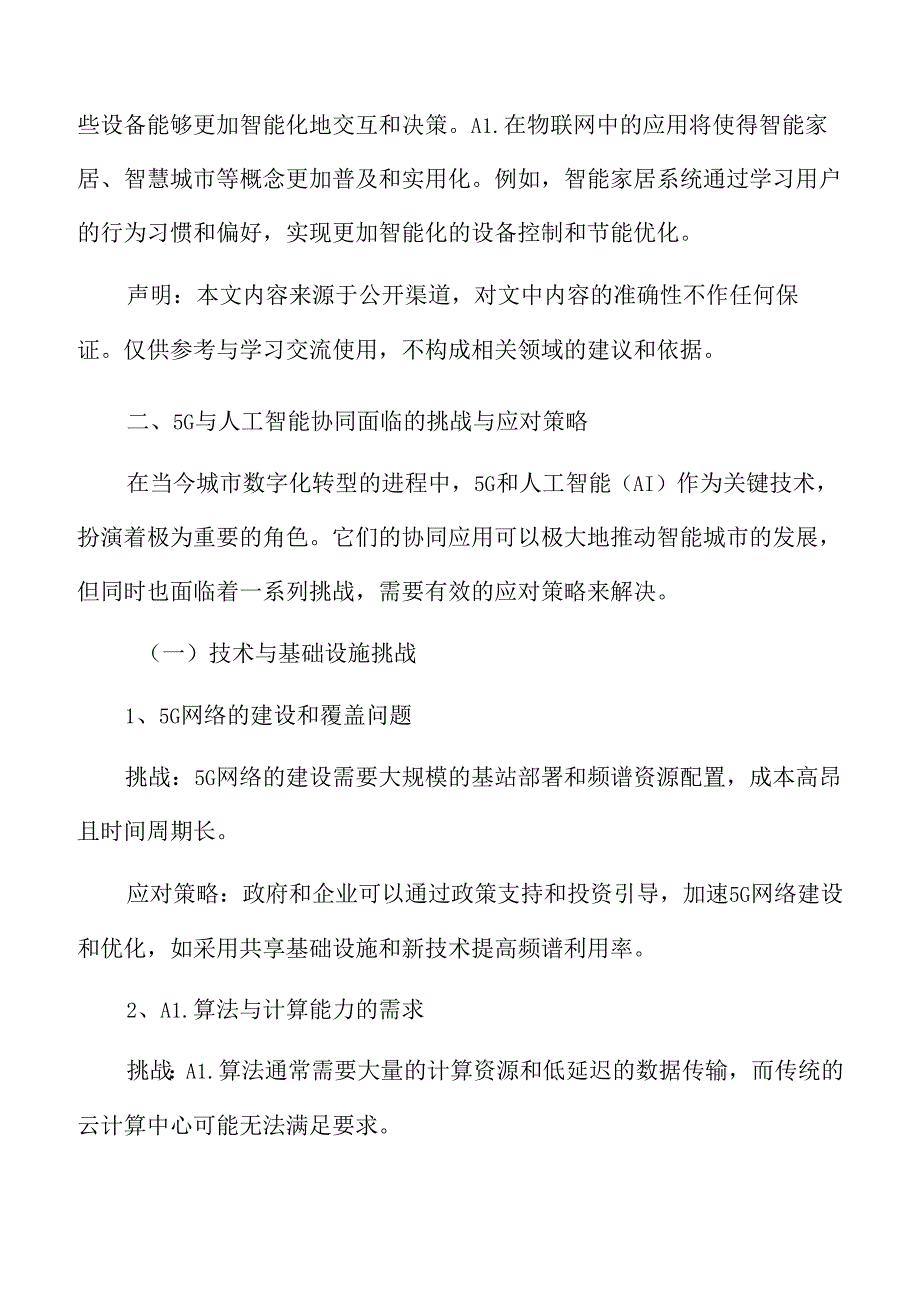 些设备能够更加智能化地交互和决策。A1.在物联网中的应用将使得智能家居、智慧城市等概念更加普及和实用化。例如，智能家居系统通过学习用户的行为习惯和偏好，实现更加智能化的设备控制和节能优化。

声明：本文内容来源于公开渠道，对文中内容的准确性不作任何保证。仅供参考与学习交流使用，不构成相关领域的建议和依据。

二、5G与人工智能协同面临的挑战与应对策略

在当今城市数字化转型的进程中，5G和人工智能（AI）作为关键技术，扮演着极为重要的角色。它们的协同应用可以极大地推动智能城市的发展，但同时也面临着一系列挑战，需要有效的应对策略来解决。

（一）技术与基础设施挑战

1、5G网络的建设和覆盖问题

挑战：5G网络的建设需要大规模的基站部署和频谱资源配置，成本高昂且时间周期长。

应对策略：政府和企业可以通过政策支持和投资引导，加速5G网络建设和优化，如采用共享基础设施和新技术提高频谱利用率。

2、A1.算法与计算能力的需求

挑战：A1.算法通常需要大量的计算资源和低延迟的数据传输，而传统的云计算中心可能无法满足要求。